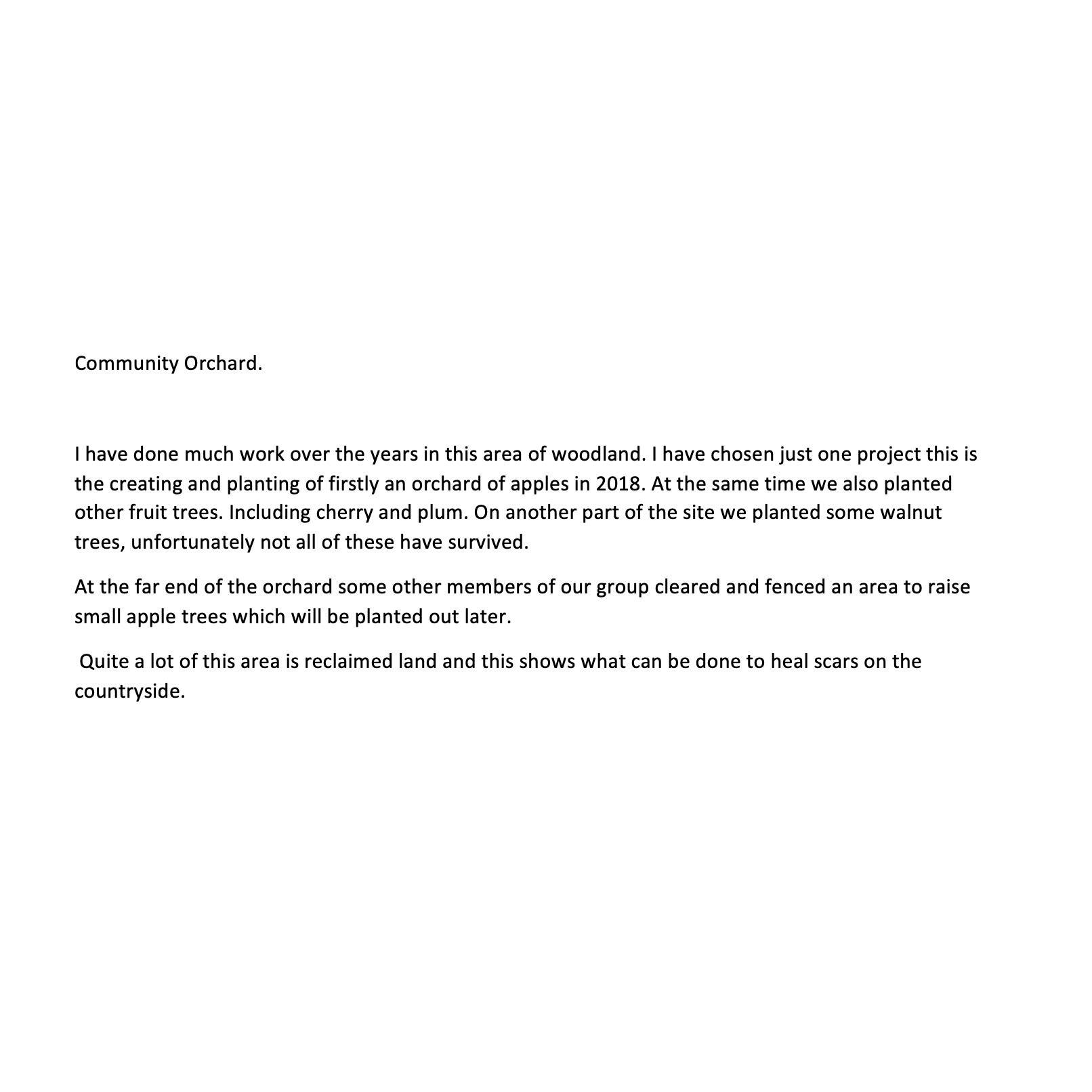 Community Orchard.

I have done much work over the years in this area of woodland. I have chosen just one project this is the creating and planting of firstly an orchard of apples in 2018. At the same time we also planted other fruit trees. Including cherry and plum. On another part of the site we planted some walnut trees, unfortunately not all of these have survived.

At the far end of the orchard some other members of our group cleared and fenced an area to raise small apple trees which will be planted out later.

Quite a lot of this area is reclaimed land and this shows what can be done to heal scars on the countryside.